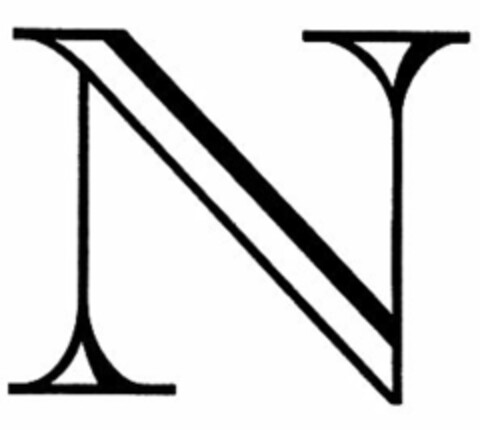 N